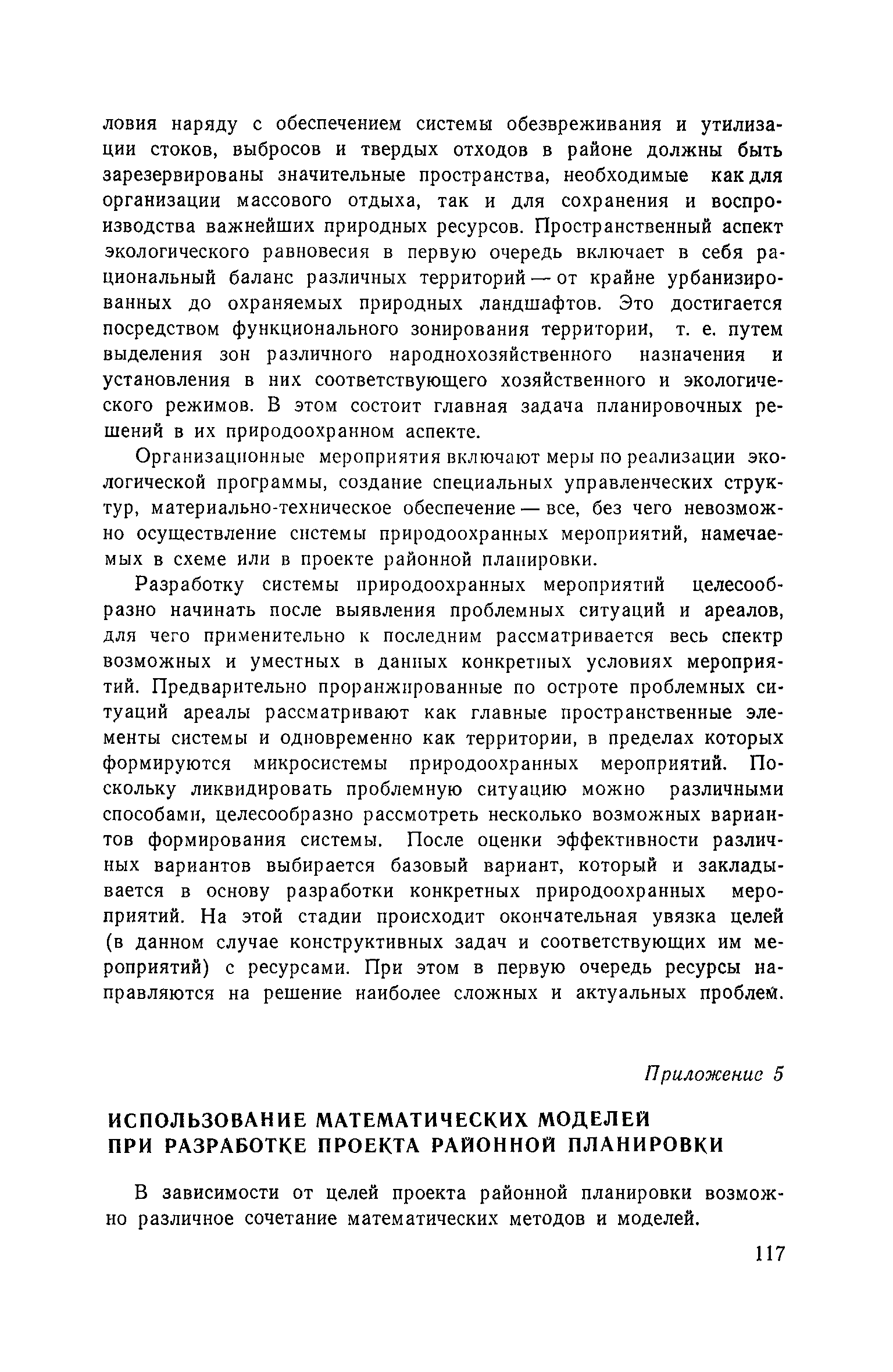 ловия наряду с обеспечением системы обезвреживания и утилизации стоков, выбросов и твердых отходов в районе должны быть зарезервированы значительные пространства, необходимые как для организации массового отдыха, так и для сохранения и воспроизводства важнейших природных ресурсов. Пространственный аспект экологического равновесия в первую очередь включает в себя рациональный баланс различных территорий — от крайне урбанизированных до охраняемых природных ландшафтов. Это достигается посредством функционального зонирования территории, т. е. путем выделения зон различного народнохозяйственного назначения и установления в них соответствующего хозяйственного и экологического режимов. В этом состоит главная задача планировочных решений в их природоохранном аспекте.

Организационные мероприятия включают меры по реализации экологической программы, создание специальных управленческих структур, материально-техническое обеспечение — все, без чего невозможно осуществление системы природоохранных мероприятий, намечаемых в схеме или в проекте районной планировки.

Разработку системы природоохранных мероприятий целесообразно начинать после выявления проблемных ситуаций и ареалов, для чего применительно к последним рассматривается весь спектр возможных и уместных в данных конкретных условиях мероприятий. Предварительно проранжированные по остроте проблемных ситуаций ареалы рассматривают как главные пространственные элементы системы и одновременно как территории, в пределах которых формируются микросистемы природоохранных мероприятий. Поскольку ликвидировать проблемную ситуацию можно различными способами, целесообразно рассмотреть несколько возможных вариантов формирования системы. После оценки эффективности различных вариантов выбирается базовый вариант, который и закладывается в основу разработки конкретных природоохранных мероприятий. На этой стадии происходит окончательная увязка целей (в данном случае конструктивных задач и соответствующих им мероприятий) с ресурсами. При этом в первую очередь ресурсы направляются на решение наиболее сложных и актуальных проблем.

Приложение 5

ИСПОЛЬЗОВАНИЕ МАТЕМАТИЧЕСКИХ МОДЕЛЕЙ ПРИ РАЗРАБОТКЕ ПРОЕКТА РАЙОННОЙ ПЛАНИРОВКИ

В зависимости от целей проекта районной планировки возможно различное сочетание математических методов и моделей.

117